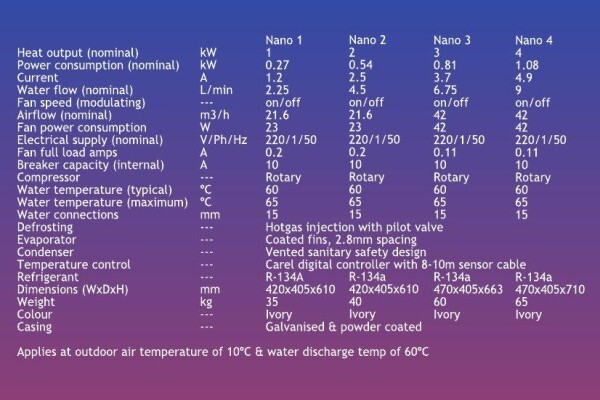 | | | Nano 1 | Nano 2 | Nano 3 | Nano 4 |
|---|---|---|---|---|---|
| Heat output (nominal) | kW | 1 | 2 | 3 | 4 |
| Power consumption (nominal) | kW | 0.27 | 0.54 | 0.81 | 1.08 |
| Current | A | 1.2 | 2.5 | 3.7 | 4.9 |
| Water flow (nominal) | L/min | 2.25 | 4.5 | 6.75 | 9 |
| Fan speed (modulating) | --- | on/off | on/off | on/off | on/off |
| Airflow (nominal) | m3/h | 21.6 | 21.6 | 42 | 42 |
| Fan power consumption | W | 23 | 23 | 42 | 42 |
| Electrical supply (nominal) | V/Ph/Hz | 220/1/50 | 220/1/50 | 220/1/50 | 220/1/50 |
| Fan full load amps | A | 0.2 | 0.2 | 0.11 | 0.11 |
| Breaker capacity (internal) | A | 10 | 10 | 10 | 10 |
| Compressor | --- | Rotary | Rotary | Rotary | Rotary |
| Water temperature (typical) | °C | 60 | 60 | 60 | 60 |
| Water temperature (maximum) | °C | 65 | 65 | 65 | 65 |
| Water connections | mm | 15 | 15 | 15 | 15 |
| Defrosting | --- | Hotgas injection with pilot valve | | | |
| Evaporator | --- | Coated fins, 2.8mm spacing | | | |
| Condenser | --- | Vented sanitary safety design | | | |
| Temperature control | --- | Carel digital controller with 8-10m sensor cable | | | |
| Refrigerant | --- | R-134A | R-134a | R-134a | R-134a |
| Dimensions (WxDxH) | mm | 420x405x610 | 420x405x610 | 470x405x663 | 470x405x710 |
| Weight | kg | 35 | 40 | 60 | 65 |
| Colour | --- | Ivory | Ivory | Ivory | Ivory |
| Casing | --- | Galvanised & powder coated | | | |

Applies at outdoor air temperature of 10°C & water discharge temp of 60°C